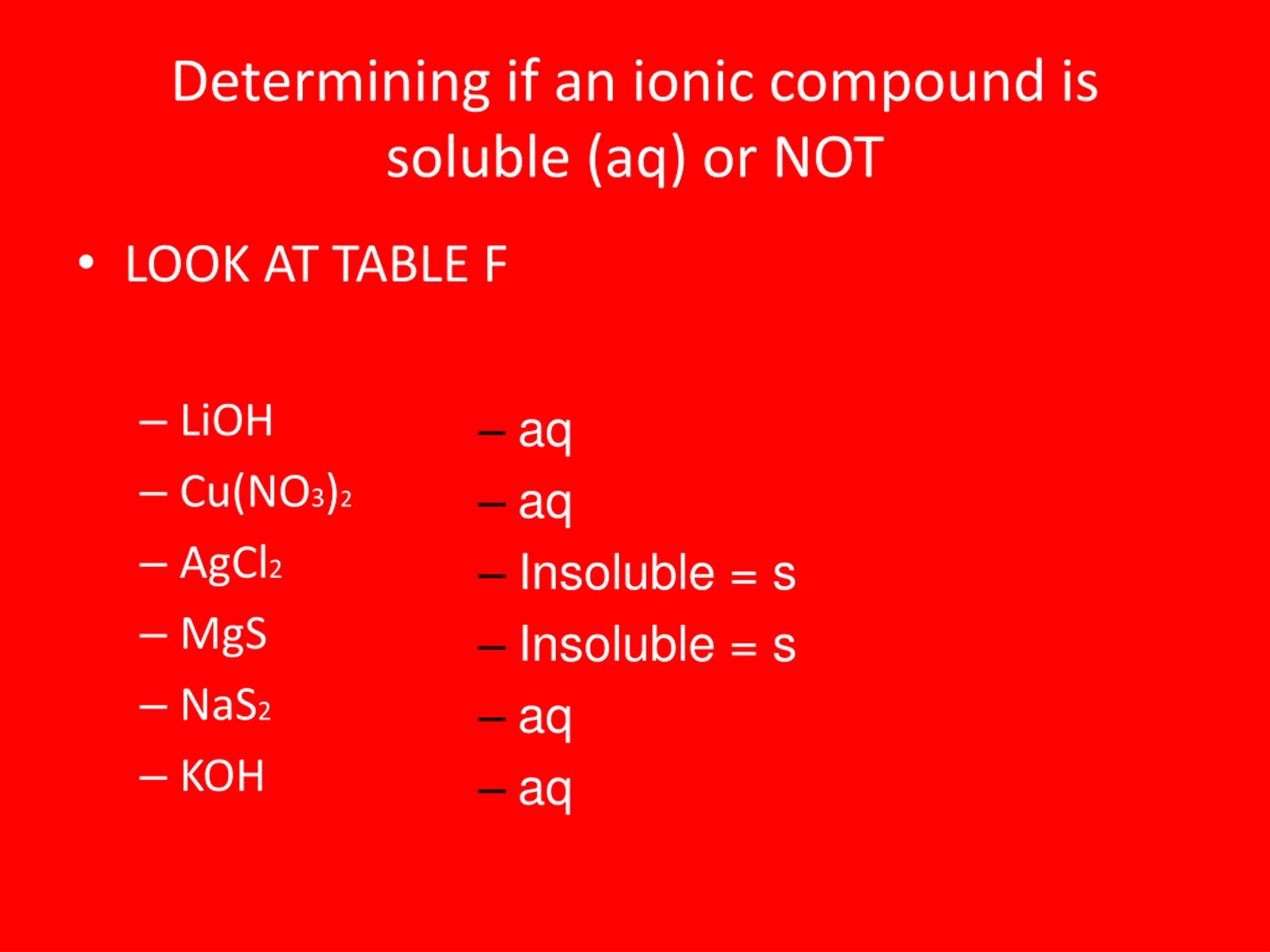 Determining if an ionic compound is soluble (aq) or NOT

• LOOK AT TABLE F

- LiOH
- $Cu(NO_3)_2$
- $AgCl_2$
- MgS
- $NaS_2$
- KOH

- aq
- aq
- Insoluble = s
- Insoluble = s
- aq
- aq